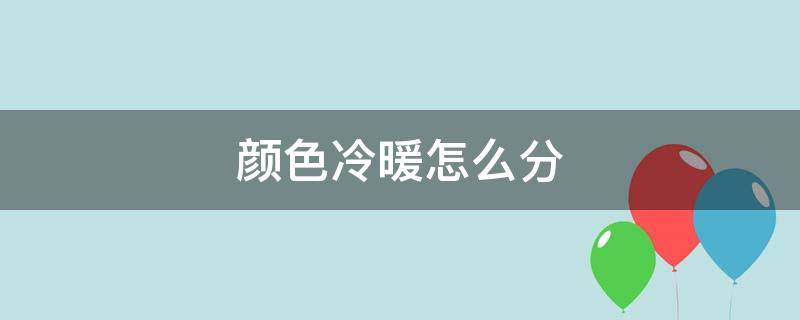 颜色冷暖怎么分